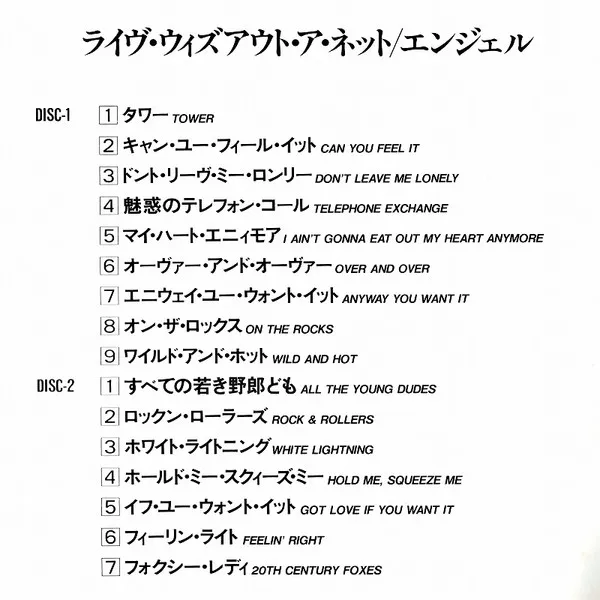 ライヴ・ウィズアウト・ア・ネット/エンジェル

DISC-1
1 タワー TOWER
2 キャン・ユー・フィール・イット CAN YOU FEEL IT
3 ドント・リーヴ・ミー・ロンリー DON'T LEAVE ME LONELY
4 魅惑のテレフォン・コール TELEPHONE EXCHANGE
5 マイ・ハート・エニィモア I AIN'T GONNA EAT OUT MY HEART ANYMORE
6 オーヴァー・アンド・オーヴァー OVER AND OVER
7 エニウェイ・ユー・ウォント・イット ANYWAY YOU WANT IT
8 オン・ザ・ロックス ON THE ROCKS
9 ワイルド・アンド・ホット WILD AND HOT

DISC-2
1 すべての若き野郎ども ALL THE YOUNG DUDES
2 ロックン・ローラーズ ROCK & ROLLERS
3 ホワイト・ライトニング WHITE LIGHTNING
4 ホールド・ミー・スクィーズ・ミー HOLD ME, SQUEEZE ME
5 イフ・ユー・ウォント・イット GOT LOVE IF YOU WANT IT
6 フィーリン・ライト FEELIN' RIGHT
7 フォクシー・レディ 20TH CENTURY FOXES